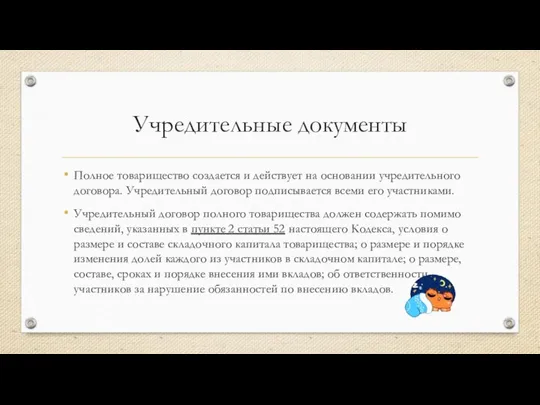 Учредительные документы

• Полное товарищество создается и действует на основании учредительного договора. Учредительный договор подписывается всеми его участниками.

• Учредительный договор полного товарищества должен содержать помимо сведений, указанных в пункте 2 статьи 52 настоящего Кодекса, условия о размере и составе складочного капитала товарищества; о размере и порядке изменения долей каждого из участников в складочном капитале; о размере, составе, сроках и порядке внесения ими вкладов; об ответственности участников за нарушение обязанностей по внесению вкладов.